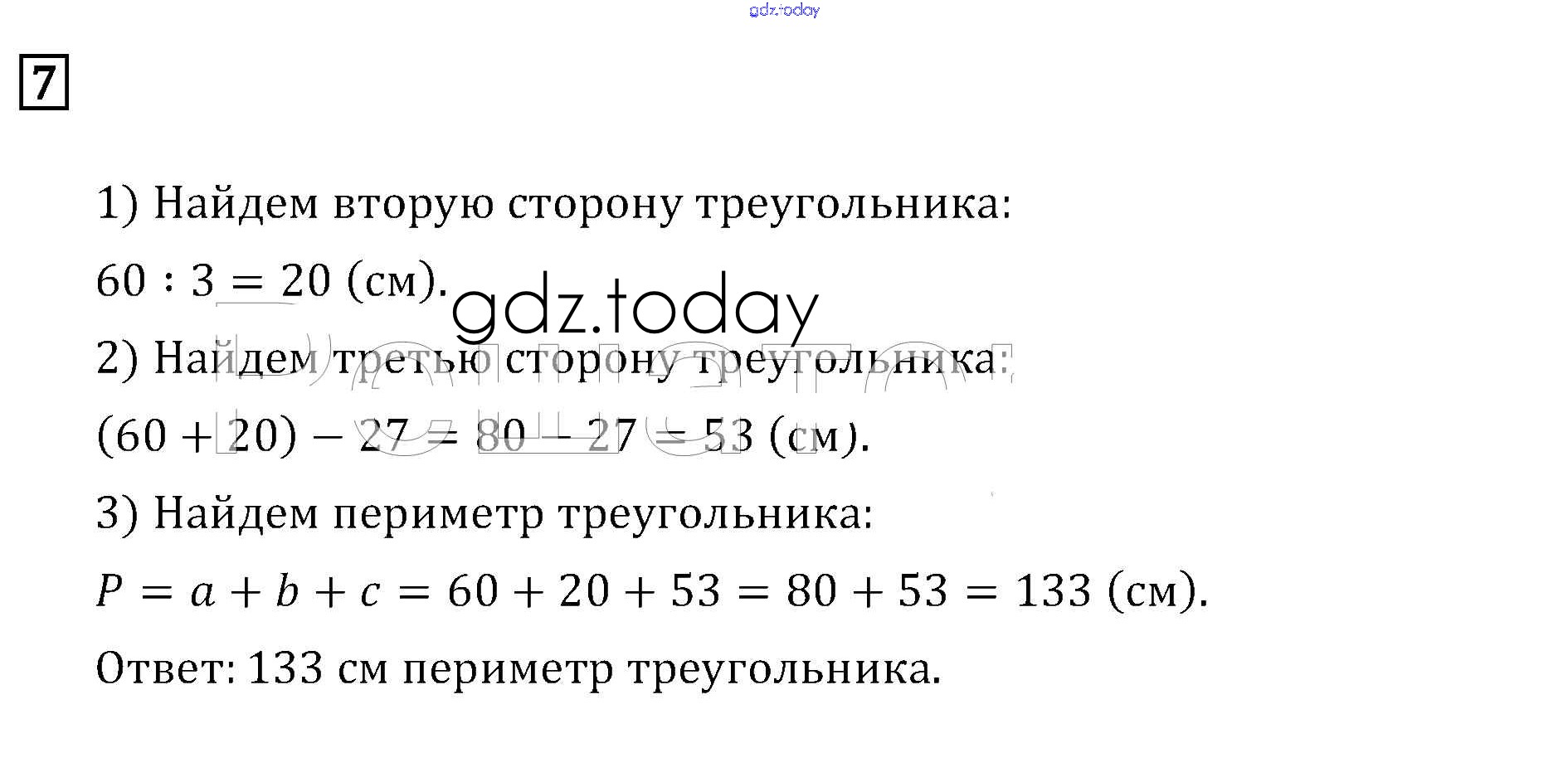 7

1) Найдем вторую сторону треугольника:

$60 : 3 = 20$ (см).

2) Найдем третью сторону треугольника:

$(60 + 20) - 27 = 80 - 27 = 53$ (см).

3) Найдем периметр треугольника:

$P = a + b + c = 60 + 20 + 53 = 80 + 53 = 133$ (см).

Ответ: 133 см периметр треугольника.

gdz.today